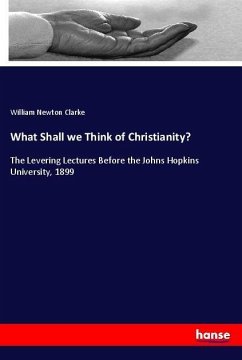 William Newton Clarke

What Shall we Think of Christianity?

The Levering Lectures Before the Johns Hopkins University, 1899

hanse